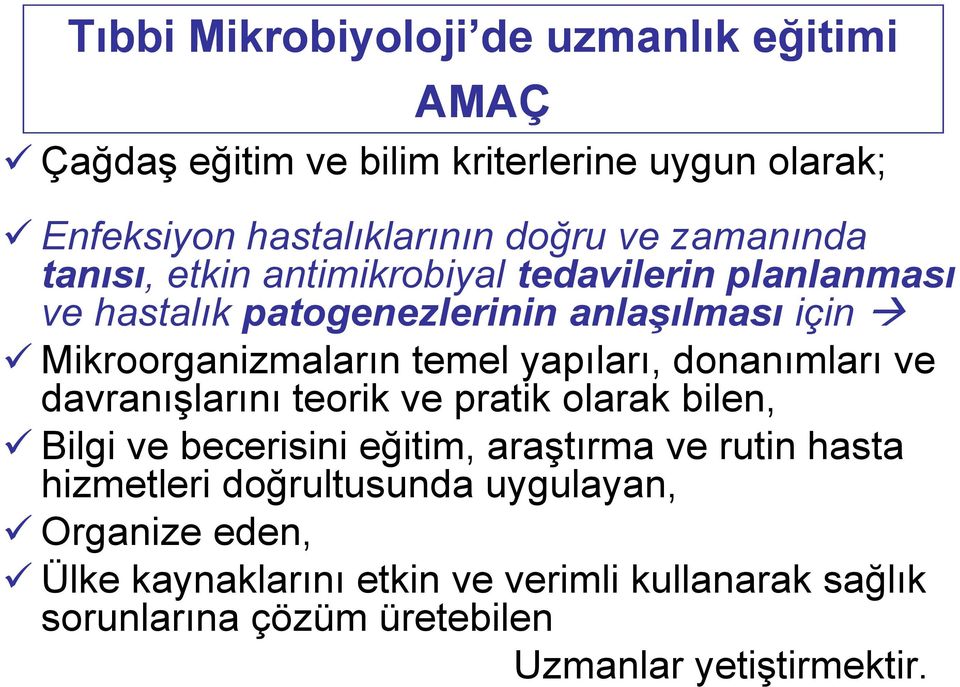 Tıbbi Mikrobiyoloji'de uzmanlık eğitimi
AMAÇ

✓ Çağdaş eğitim ve bilim kriterlerine uygun olarak;

✓ Enfeksiyon hastalıklarının doğru ve zamanında tanısı, etkin antimikrobiyal tedavilerin planlanması ve hastalık patogenezlerinin anlaşılması için →

✓ Mikroorganizmaların temel yapıları, donanımları ve davranışlarını teorik ve pratik olarak bilen,

✓ Bilgi ve becerisini eğitim, araştırma ve rutin hasta hizmetleri doğrultusunda uygulayan,

✓ Organize eden,

✓ Ülke kaynaklarını etkin ve verimli kullanarak sağlık sorunlarına çözüm üretebilen

Uzmanlar yetiştirmektir.